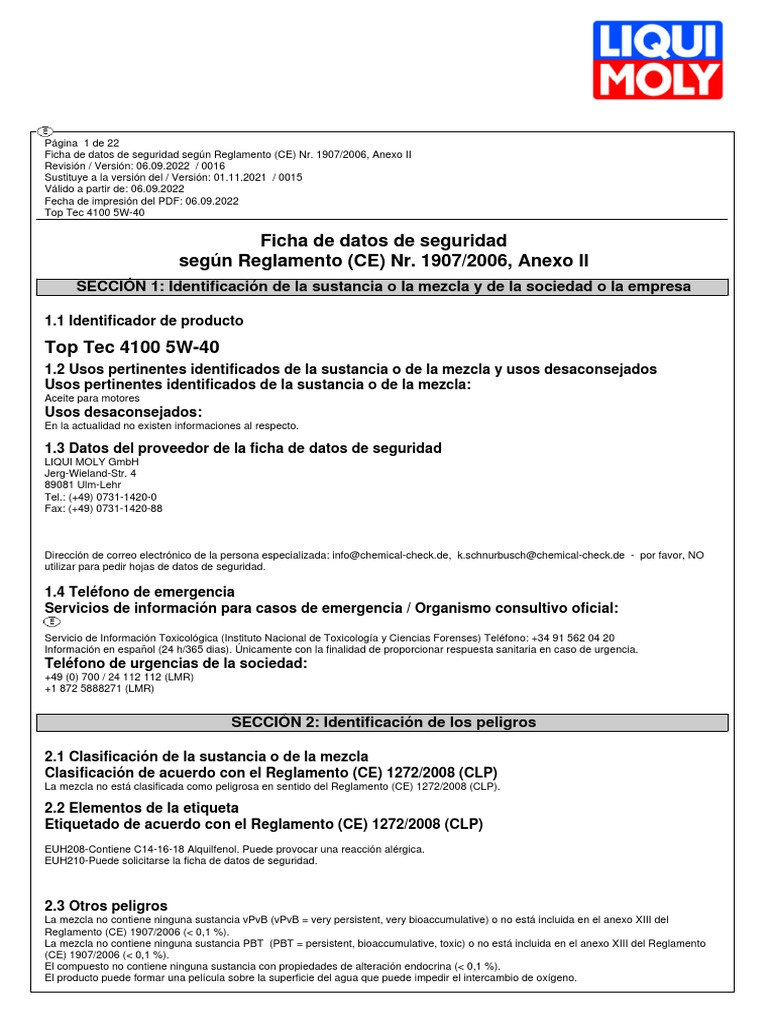 LIQUI MOLY

E

Página 1 de 22
Ficha de datos de seguridad según Reglamento (CE) Nr. 1907/2006, Anexo II
Revisión / Versión: 06.09.2022 / 0016
Sustituye a la versión del / Versión: 01.11.2021 / 0015
Válido a partir de: 06.09.2022
Fecha de impresión del PDF: 06.09.2022
Top Tec 4100 5W-40

Ficha de datos de seguridad
según Reglamento (CE) Nr. 1907/2006, Anexo II

SECCIÓN 1: Identificación de la sustancia o la mezcla y de la sociedad o la empresa

1.1 Identificador de producto

Top Tec 4100 5W-40

1.2 Usos pertinentes identificados de la sustancia o de la mezcla y usos desaconsejados
Usos pertinentes identificados de la sustancia o de la mezcla:
Aceite para motores
Usos desaconsejados:
En la actualidad no existen informaciones al respecto.

1.3 Datos del proveedor de la ficha de datos de seguridad
LIQUI MOLY GmbH
Jerg-Wieland-Str. 4
89081 Ulm-Lehr
Tel.: (+49) 0731-1420-0
Fax: (+49) 0731-1420-88

Dirección de correo electrónico de la persona especializada: info@chemical-check.de, k.schnurbusch@chemical-check.de - por favor, NO utilizar para pedir hojas de datos de seguridad.

1.4 Teléfono de emergencia
Servicios de información para casos de emergencia / Organismo consultivo oficial:
E
Servicio de Información Toxicológica (Instituto Nacional de Toxicología y Ciencias Forenses) Teléfono: +34 91 562 04 20
Información en español (24 h/365 días). Únicamente con la finalidad de proporcionar respuesta sanitaria en caso de urgencia.
Teléfono de urgencias de la sociedad:
+49 (0) 700 / 24 112 112 (LMR)
+1 872 5888271 (LMR)

SECCIÓN 2: Identificación de los peligros

2.1 Clasificación de la sustancia o de la mezcla
Clasificación de acuerdo con el Reglamento (CE) 1272/2008 (CLP)
La mezcla no está clasificada como peligrosa en sentido del Reglamento (CE) 1272/2008 (CLP).

2.2 Elementos de la etiqueta
Etiquetado de acuerdo con el Reglamento (CE) 1272/2008 (CLP)

EUH208-Contiene C14-16-18 Alquilfenol. Puede provocar una reacción alérgica.
EUH210-Puede solicitarse la ficha de datos de seguridad.

2.3 Otros peligros
La mezcla no contiene ninguna sustancia vPvB (vPvB = very persistent, very bioaccumulative) o no está incluida en el anexo XIII del Reglamento (CE) 1907/2006 (< 0,1 %).
La mezcla no contiene ninguna sustancia PBT (PBT = persistent, bioaccumulative, toxic) o no está incluida en el anexo XIII del Reglamento (CE) 1907/2006 (< 0,1 %).
El compuesto no contiene ninguna sustancia con propiedades de alteración endocrina (< 0,1 %).
El producto puede formar una película sobre la superficie del agua que puede impedir el intercambio de oxígeno.